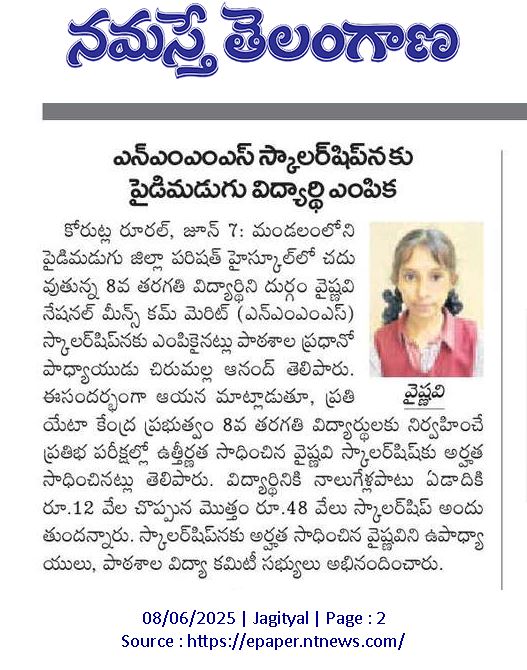 నమస్తే తెలంగాణ

ఎన్ఎంఎంఎస్ స్కాలర్‌షిప్‌నకు పైడిమడుగు విద్యార్థి ఎంపిక

కోరుట్ల రూరల్, జూన్ 7: మండలంలోని పైడిమడుగు జిల్లా పరిషత్ హైస్కూల్‌లో చదువుతున్న 8వ తరగతి విద్యార్థిని దుర్గం వైష్ణవి నేషనల్ మీన్స్ కమ్ మెరిట్ (ఎన్ఎంఎంఎస్) స్కాలర్‌షిప్‌నకు ఎంపికైనట్లు పాఠశాల ప్రధానోపాధ్యాయుడు చిరుమల్ల ఆనంద్ తెలిపారు. ఈసందర్భంగా ఆయన మాట్లాడుతూ, ప్రతి యేటా కేంద్ర ప్రభుత్వం 8వ తరగతి విద్యార్థులకు నిర్వహించే ప్రతిభ పరీక్షల్లో ఉత్తీర్ణత సాధించిన వైష్ణవి స్కాలర్‌షిప్‌కు అర్హత సాధించినట్లు తెలిపారు. విద్యార్థినికి నాలుగేళ్లపాటు ఏడాదికి రూ.12 వేల చొప్పున మొత్తం రూ.48 వేలు స్కాలర్‌షిప్ అందుతుందన్నారు. స్కాలర్‌షిప్‌నకు అర్హత సాధించిన వైష్ణవిని ఉపాధ్యాయులు, పాఠశాల విద్యా కమిటీ సభ్యులు అభినందించారు.

వైష్ణవి

08/06/2025 | Jagityal | Page : 2
Source : https://epaper.ntnews.com/